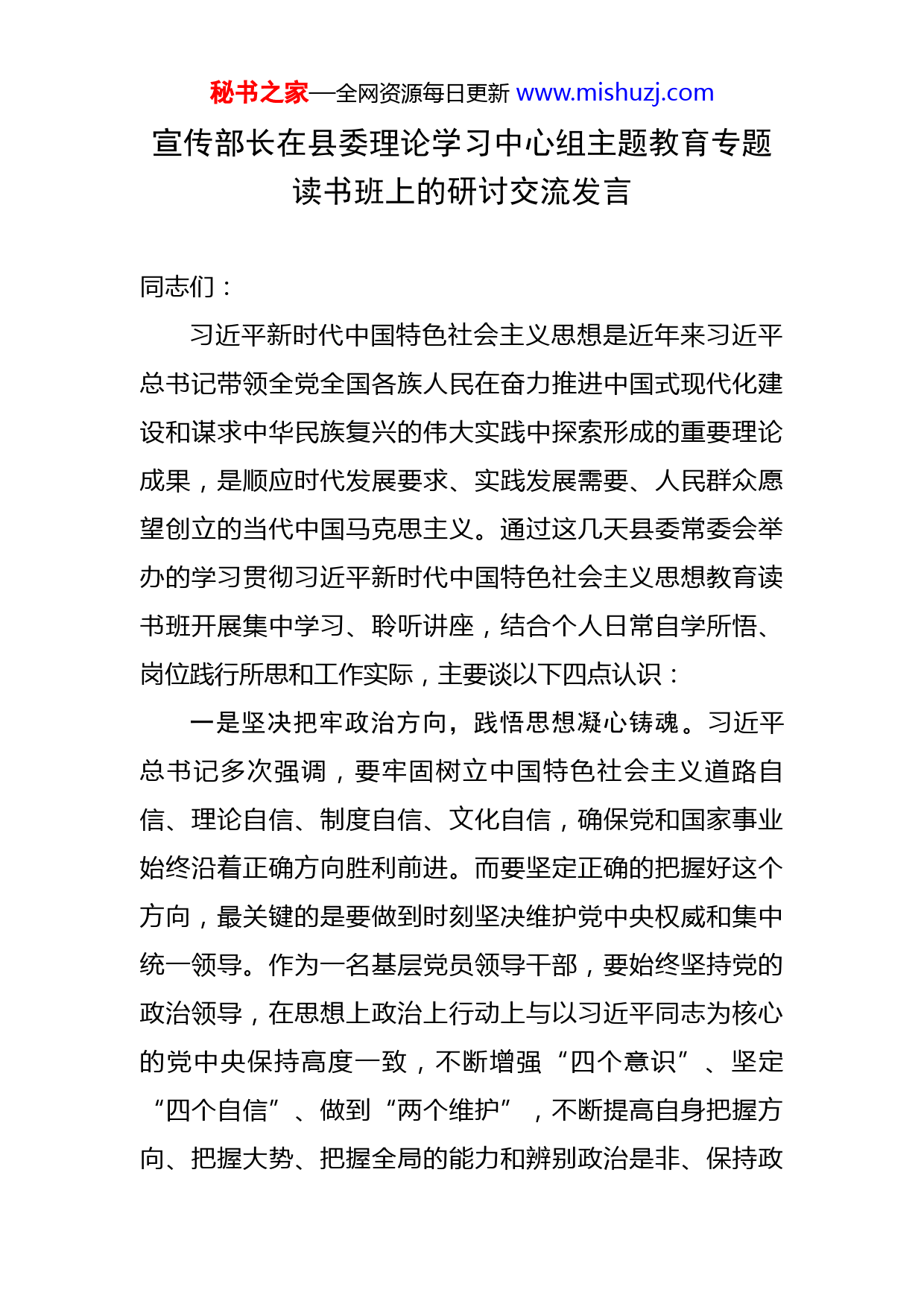 秘书之家—全网资源每日更新 www.mishuzj.com

宣传部长在县委理论学习中心组主题教育专题读书班上的研讨交流发言

同志们：

习近平新时代中国特色社会主义思想是近年来习近平总书记带领全党全国各族人民在奋力推进中国式现代化建设和谋求中华民族复兴的伟大实践中探索形成的重要理论成果，是顺应时代发展要求、实践发展需要、人民群众愿望创立的当代中国马克思主义。通过这几天县委常委会举办的学习贯彻习近平新时代中国特色社会主义思想教育读书班开展集中学习、聆听讲座，结合个人日常自学所悟、岗位践行所思和工作实际，主要谈以下四点认识：

一是坚决把牢政治方向，践悟思想凝心铸魂。习近平总书记多次强调，要牢固树立中国特色社会主义道路自信、理论自信、制度自信、文化自信，确保党和国家事业始终沿着正确方向胜利前进。而要坚定正确的把握好这个方向，最关键的是要做到时刻坚决维护党中央权威和集中统一领导。作为一名基层党员领导干部，要始终坚持党的政治领导，在思想上政治上行动上与以习近平同志为核心的党中央保持高度一致，不断增强“四个意识”、坚定“四个自信”、做到“两个维护”，不断提高自身把握方向、把握大势、把握全局的能力和辨别政治是非、保持政